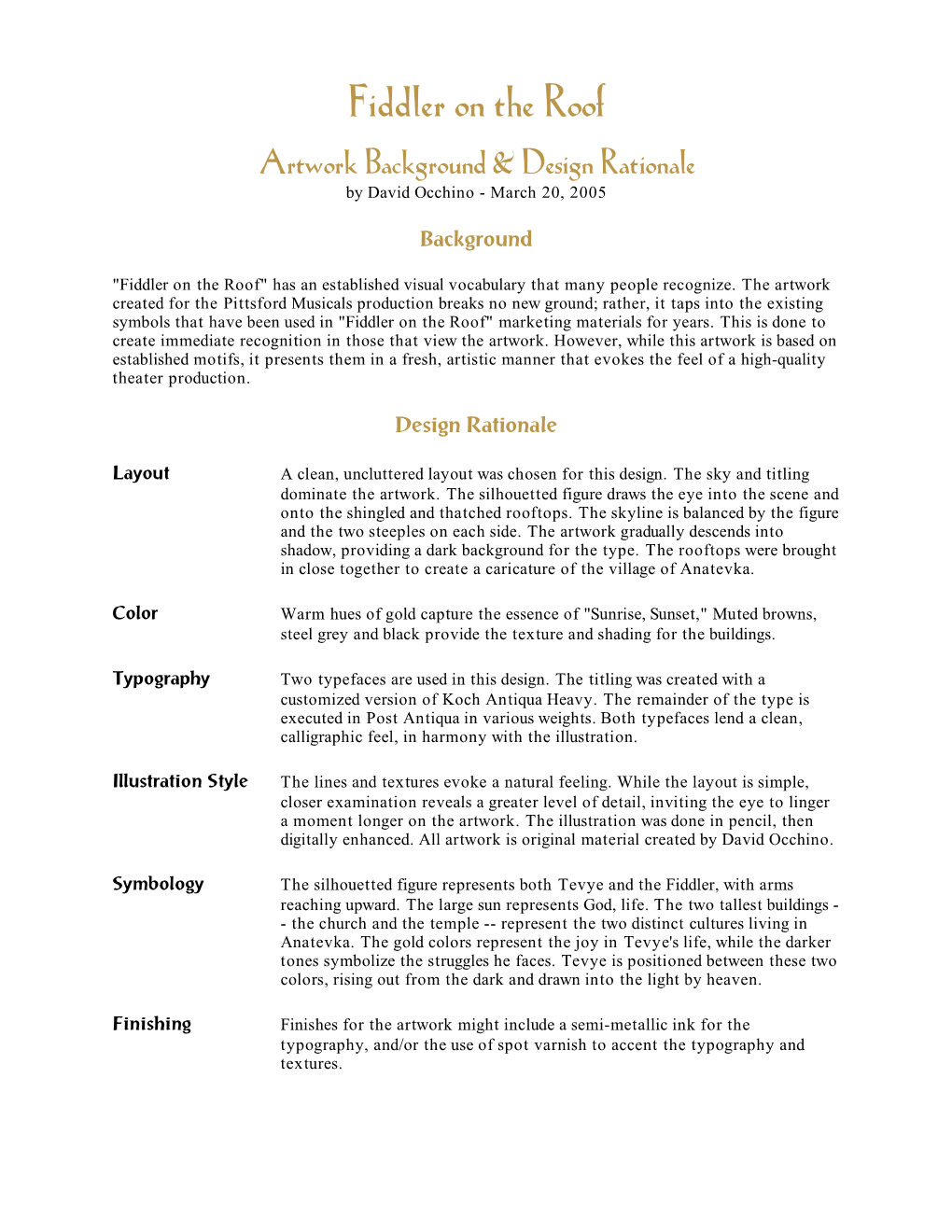 Fiddler on the Roof

Artwork Background & Design Rationale

by David Occhino - March 20, 2005

Background

"Fiddler on the Roof" has an established visual vocabulary that many people recognize. The artwork created for the Pittsford Musicals production breaks no new ground; rather, it taps into the existing symbols that have been used in "Fiddler on the Roof" marketing materials for years. This is done to create immediate recognition in those that view the artwork. However, while this artwork is based on established motifs, it presents them in a fresh, artistic manner that evokes the feel of a high-quality theater production.

Design Rationale

Layout

A clean, uncluttered layout was chosen for this design. The sky and titling dominate the artwork. The silhouetted figure draws the eye into the scene and onto the shingled and thatched rooftops. The skyline is balanced by the figure and the two steeples on each side. The artwork gradually descends into shadow, providing a dark background for the type. The rooftops were brought in close together to create a caricature of the village of Anatevka.

Color

Warm hues of gold capture the essence of "Sunrise, Sunset," Muted browns, steel grey and black provide the texture and shading for the buildings.

Typography

Two typefaces are used in this design. The titling was created with a customized version of Koch Antiqua Heavy. The remainder of the type is executed in Post Antiqua in various weights. Both typefaces lend a clean, calligraphic feel, in harmony with the illustration.

Illustration Style

The lines and textures evoke a natural feeling. While the layout is simple, closer examination reveals a greater level of detail, inviting the eye to linger a moment longer on the artwork. The illustration was done in pencil, then digitally enhanced. All artwork is original material created by David Occhino.

Symbology

The silhouetted figure represents both Tevye and the Fiddler, with arms reaching upward. The large sun represents God, life. The two tallest buildings -- the church and the temple -- represent the two distinct cultures living in Anatevka. The gold colors represent the joy in Tevye's life, while the darker tones symbolize the struggles he faces. Tevye is positioned between these two colors, rising out from the dark and drawn into the light by heaven.

Finishing

Finishes for the artwork might include a semi-metallic ink for the typography, and/or the use of spot varnish to accent the typography and textures.